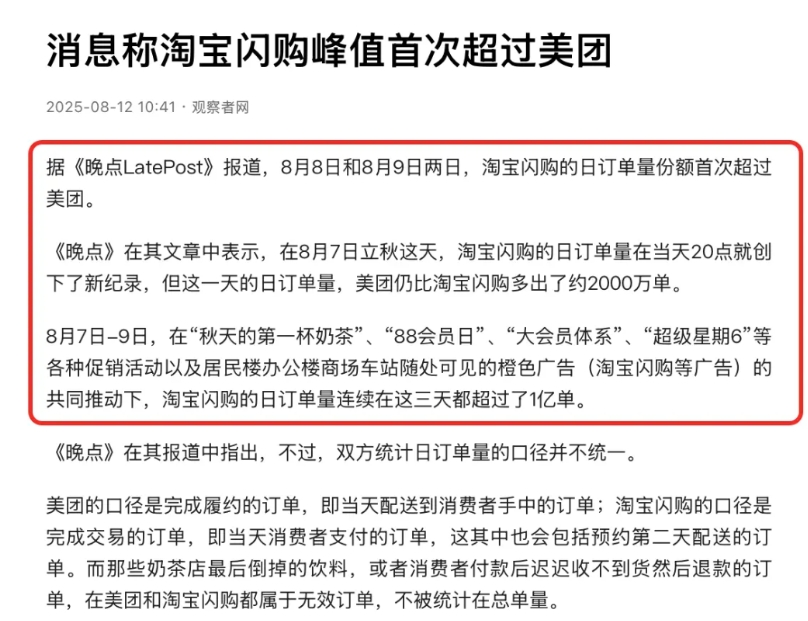 消息称淘宝闪购峰值首次超过美团

2025-08-12 10:41 · 观察者网

据《晚点LatePost》报道，8月8日和8月9日两日，淘宝闪购的日订单量份额首次超过美团。

《晚点》在其文章中表示，在8月7日立秋这天，淘宝闪购的日订单量在当天20点就创下了新纪录，但这一天的日订单量，美团仍比淘宝闪购多出了约2000万单。

8月7日–9日，在“秋天的第一杯奶茶”、“88会员日”、“大会员体系”、“超级星期6”等各种促销活动以及居民楼办公楼商场车站随处可见的橙色广告（淘宝闪购等广告）的共同推动下，淘宝闪购的日订单量连续在这三天都超过了1亿单。

《晚点》在其报道中指出，不过，双方统计日订单量的口径并不统一。

美团的口径是完成履约的订单，即当天配送到消费者手中的订单；淘宝闪购的口径是完成交易的订单，即当天消费者支付的订单，这其中也会包括预约第二天配送的订单。而那些奶茶店最后倒掉的饮料，或者消费者付款后迟迟收不到货然后退款的订单，在美团和淘宝闪购都属于无效订单，不被统计在总单量。